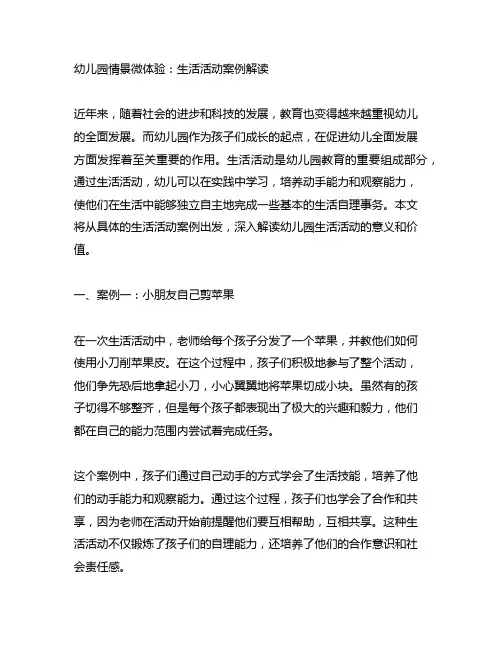 幼儿园情景微体验：生活活动案例解读

近年来，随着社会的进步和科技的发展，教育也变得越来越重视幼儿的全面发展。而幼儿园作为孩子们成长的起点，在促进幼儿全面发展方面发挥着至关重要的作用。生活活动是幼儿园教育的重要组成部分，通过生活活动，幼儿可以在实践中学习，培养动手能力和观察能力，使他们在生活中能够独立自主地完成一些基本的生活自理事务。本文将从具体的生活活动案例出发，深入解读幼儿园生活活动的意义和价值。

一、案例一：小朋友自己剪苹果

在一次生活活动中，老师给每个孩子分发了一个苹果，并教他们如何使用小刀削苹果皮。在这个过程中，孩子们积极地参与了整个活动，他们争先恐后地拿起小刀，小心翼翼地将苹果切成小块。虽然有的孩子切得不够整齐，但是每个孩子都表现出了极大的兴趣和毅力，他们都在自己的能力范围内尝试着完成任务。

这个案例中，孩子们通过自己动手的方式学会了生活技能，培养了他们的动手能力和观察能力。通过这个过程，孩子们也学会了合作和共享，因为老师在活动开始前提醒他们要互相帮助，互相共享。这种生活活动不仅锻炼了孩子们的自理能力，还培养了他们的合作意识和社会责任感。